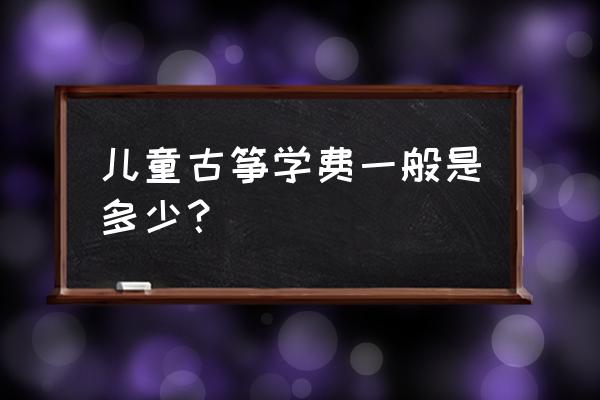 儿童古筝学费一般是多少？